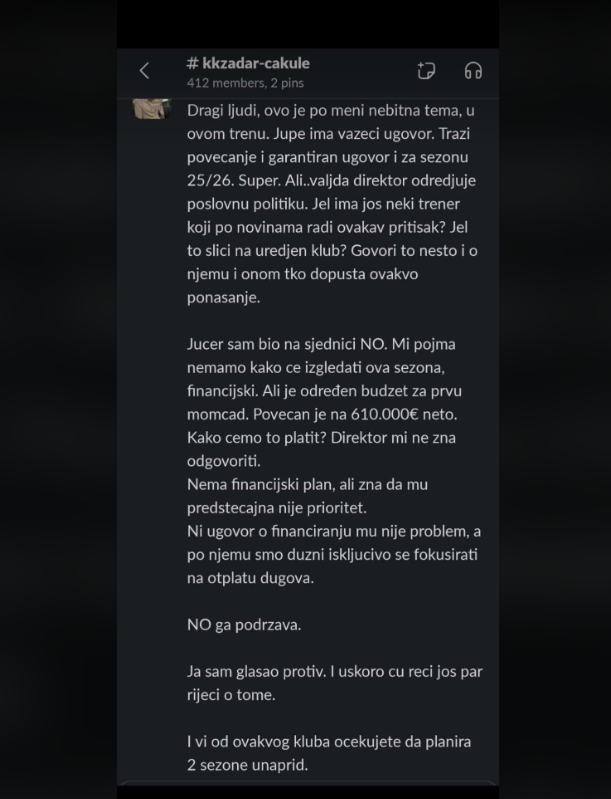 # kkzadar-cakule
412 members, 2 pins

Dragi ljudi, ovo je po meni nebitna tema, u ovom trenu. Jupe ima vazeci ugovor. Trazi povecanje i garantiran ugovor i za sezonu 25/26. Super. Ali..valjda direktor odredjuje poslovnu politiku. Jel ima jos neki trener koji po novinama radi ovakav pritisak? Jel to slici na uredjen klub? Govori to nesto i o njemu i onom tko dopusta ovakvo ponasanje.

Jucer sam bio na sjednici NO. Mi pojma nemamo kako ce izgledati ova sezona, financijski. Ali je određen budzet za prvu momcad. Povecan je na 610.000€ neto. Kako cemo to platit? Direktor mi ne zna odgovoriti.
Nema financijski plan, ali zna da mu predstecajna nije prioritet.
Ni ugovor o financiranju mu nije problem, a po njemu smo duzni iskljucivo se fokusirati na otplatu dugova.

NO ga podrzava.

Ja sam glasao protiv. I uskoro cu reci jos par rijeci o tome.

I vi od ovakvog kluba ocekujete da planira 2 sezone unaprid.